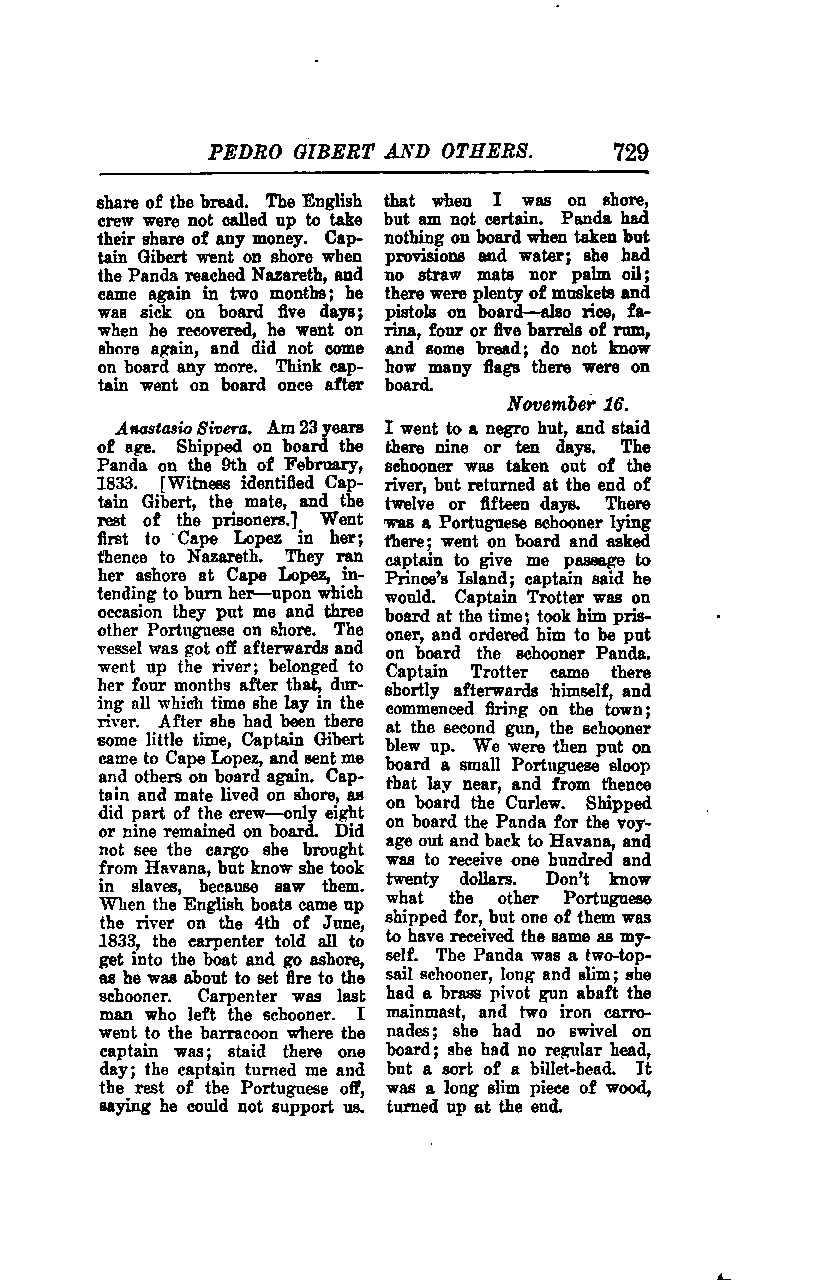 PEDRO GIBERT AND OTHERS. 729

share of the bread. The English crew were not called up to take their share of any money. Captain Gibert went on shore when the Panda reached Nazareth, and came again in two months; he was sick on board five days; when he recovered, he went on shore again, and did not come on board any more. Think captain went on board once after

Anastasio Sivera. Am 23 years of age. Shipped on board the Panda on the 9th of February, 1833. [Witness identified Captain Gibert, the mate, and the rest of the prisoners.] Went first to Cape Lopez in her; thence to Nazareth. They ran her ashore at Cape Lopez, intending to burn her—upon which occasion they put me and three other Portuguese on shore. The vessel was got off afterwards and went up the river; belonged to her four months after that, during all which time she lay in the river. After she had been there some little time, Captain Gibert came to Cape Lopez, and sent me and others on board again. Captain and mate lived on shore, as did part of the crew—only eight or nine remained on board. Did not see the cargo she brought from Havana, but know she took in slaves, because saw them. When the English boats came up the river on the 4th of June, 1833, the carpenter told all to get into the boat and go ashore, as he was about to set fire to the schooner. Carpenter was last man who left the schooner. I went to the barracoon where the captain was; staid there one day; the captain turned me and the rest of the Portuguese off, saying he could not support us.

that when I was on shore, but am not certain. Panda had nothing on board when taken but provisions and water; she had no straw mats nor palm oil; there were plenty of muskets and pistols on board—also rice, farina, four or five barrels of rum, and some bread; do not know how many flags there were on board.

November 16.

I went to a negro hut, and staid there nine or ten days. The schooner was taken out of the river, but returned at the end of twelve or fifteen days. There was a Portuguese schooner lying there; went on board and asked captain to give me passage to Prince's Island; captain said he would. Captain Trotter was on board at the time; took him prisoner, and ordered him to be put on board the schooner Panda. Captain Trotter came there shortly afterwards himself, and commenced firing on the town; at the second gun, the schooner blew up. We were then put on board a small Portuguese sloop that lay near, and from thence on board the Curlew. Shipped on board the Panda for the voyage out and back to Havana, and was to receive one hundred and twenty dollars. Don't know what the other Portuguese shipped for, but one of them was to have received the same as myself. The Panda was a two-topsail schooner, long and slim; she had a brass pivot gun abaft the mainmast, and two iron carronades; she had no swivel on board; she had no regular head, but a sort of a billet-head. It was a long slim piece of wood, turned up at the end.